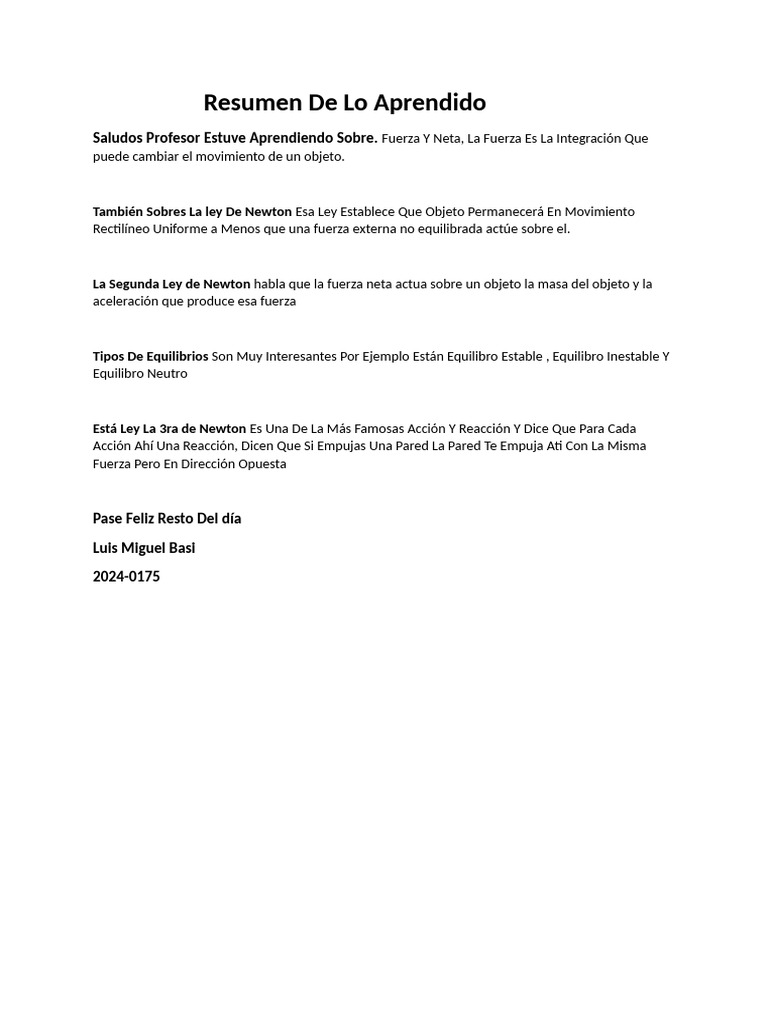 Resumen De Lo Aprendido

Saludos Profesor Estuve Aprendiendo Sobre. Fuerza Y Neta, La Fuerza Es La Integración Que puede cambiar el movimiento de un objeto.

También Sobres La ley De Newton Esa Ley Establece Que Objeto Permanecerá En Movimiento Rectilíneo Uniforme a Menos que una fuerza externa no equilibrada actúe sobre el.

La Segunda Ley de Newton habla que la fuerza neta actua sobre un objeto la masa del objeto y la aceleración que produce esa fuerza

Tipos De Equilibrios Son Muy Interesantes Por Ejemplo Están Equilibro Estable , Equilibro Inestable Y Equilibro Neutro

Está Ley La 3ra de Newton Es Una De La Más Famosas Acción Y Reacción Y Dice Que Para Cada Acción Ahí Una Reacción, Dicen Que Si Empujas Una Pared La Pared Te Empuja Ati Con La Misma Fuerza Pero En Dirección Opuesta

Pase Feliz Resto Del día

Luis Miguel Basi

2024-0175